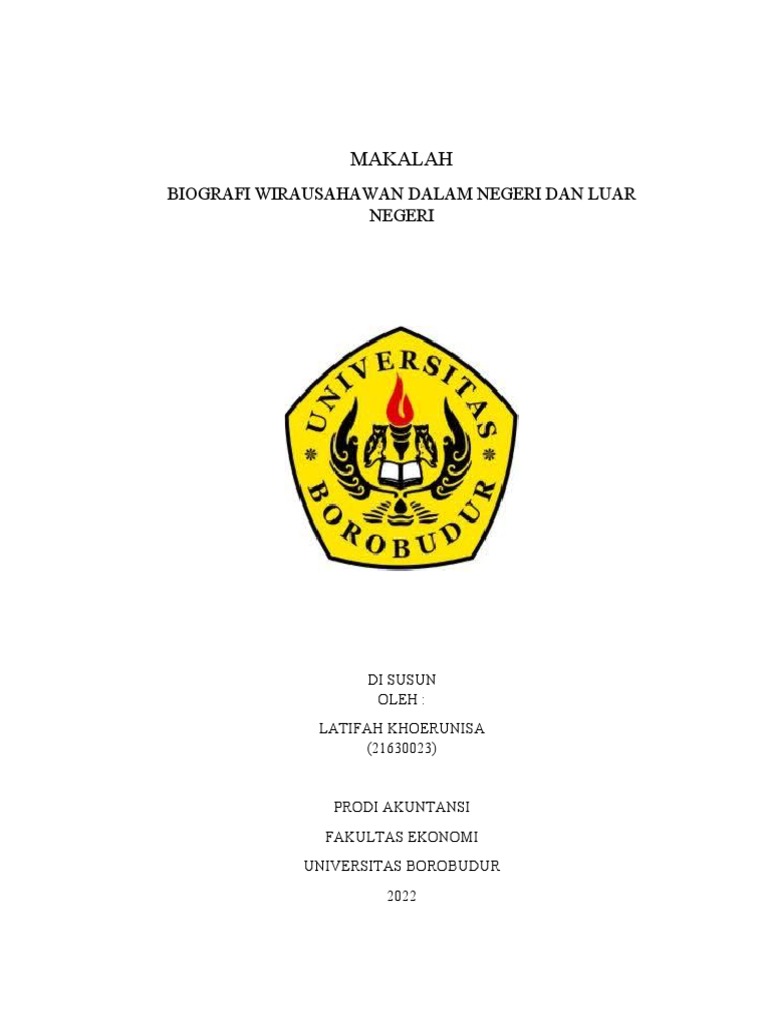 MAKALAH

BIOGRAFI WIRAUSAHAWAN DALAM NEGERI DAN LUAR NEGERI

UNIVERSITAS BOROBUDUR

DI SUSUN
OLEH :

LATIFAH KHOERUNISA
(21630023)

PRODI AKUNTANSI

FAKULTAS EKONOMI

UNIVERSITAS BOROBUDUR

2022